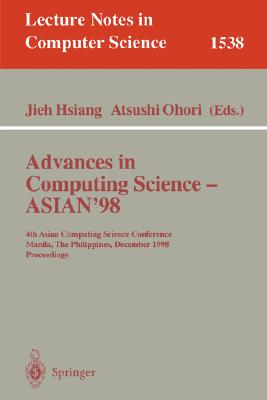 Lecture Notes in Computer Science 1538

Jieh Hsiang Atsushi Ohori (Eds.)

Advances in Computing Science – ASIAN'98

4th Asian Computing Science Conference
Manila, The Philippines, December 1998
Proceedings

Springer